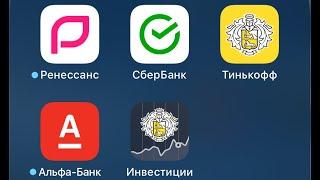 Ренессанс
СберБанк
Тинькофф
А
Альфа-Банк
Инвестиции